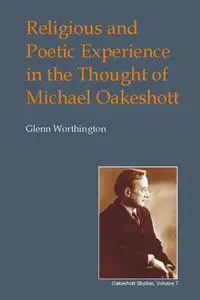 Religious and Poetic Experience in the Thought of Michael Oakeshott

Glenn Worthington

Oakeshott Studies, Volume 7